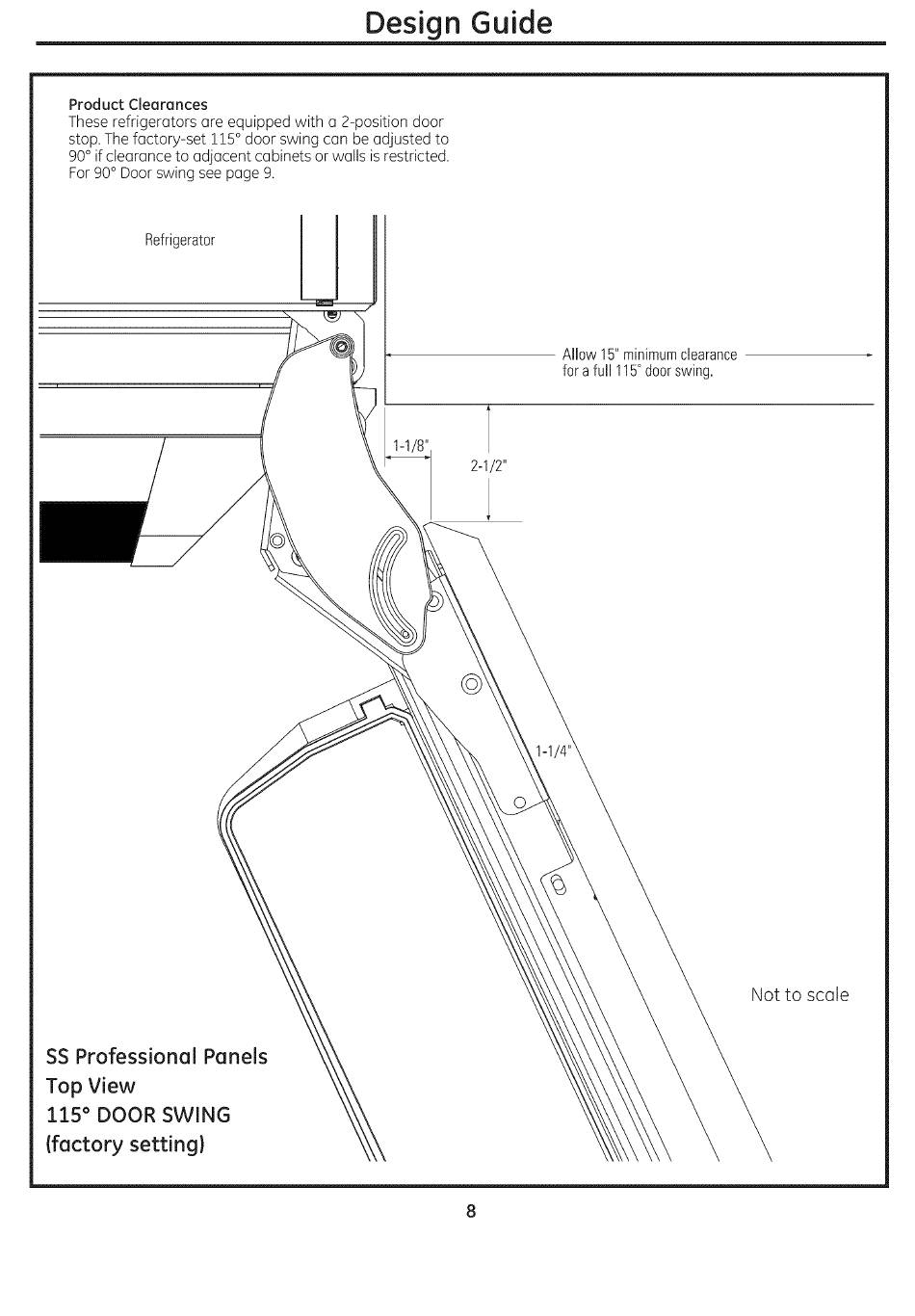 Design Guide

Product Clearances
These refrigerators are equipped with a 2-position door stop. The factory-set 115° door swing can be adjusted to 90° if clearance to adjacent cabinets or walls is restricted. For 90° Door swing see page 9.

Refrigerator

Allow 15" minimum clearance for a full 115° door swing.

1-1/8"

2-1/2"

1-1/4"

Not to scale

SS Professional Panels
Top View
115° DOOR SWING
(factory setting)

8